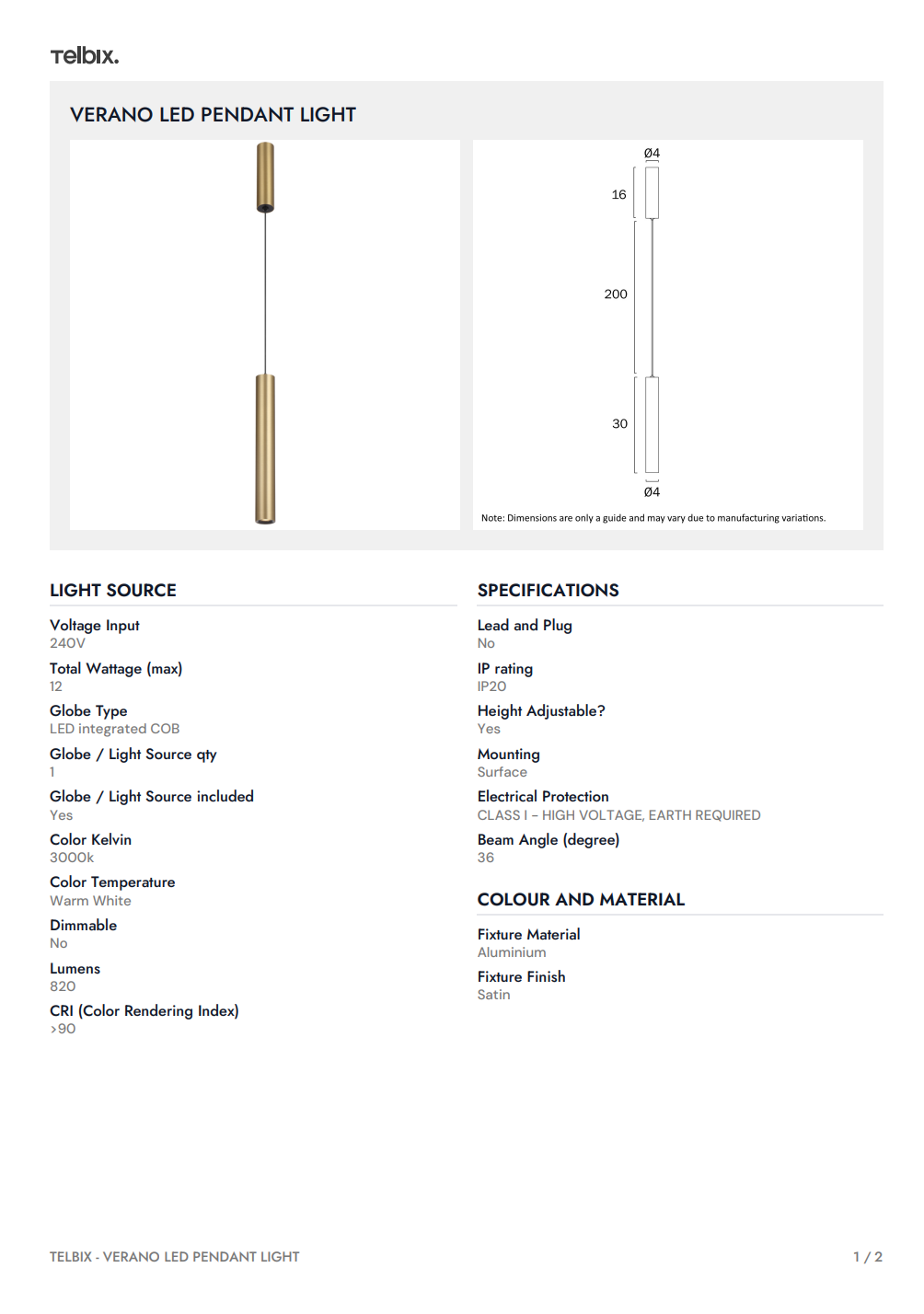 Telbix.

VERANO LED PENDANT LIGHT

Ø4

16

200

30

Ø4

Note: Dimensions are only a guide and may vary due to manufacturing variations.

LIGHT SOURCE

Voltage Input
240V

Total Wattage (max)
12

Globe Type
LED integrated COB

Globe / Light Source qty
1

Globe / Light Source included
Yes

Color Kelvin
3000k

Color Temperature
Warm White

Dimmable
No

Lumens
820

CRI (Color Rendering Index)
>90

SPECIFICATIONS

Lead and Plug
No

IP rating
IP20

Height Adjustable?
Yes

Mounting
Surface

Electrical Protection
CLASS I – HIGH VOLTAGE, EARTH REQUIRED

Beam Angle (degree)
36

COLOUR AND MATERIAL

Fixture Material
Aluminium

Fixture Finish
Satin

TELBIX - VERANO LED PENDANT LIGHT

1 / 2